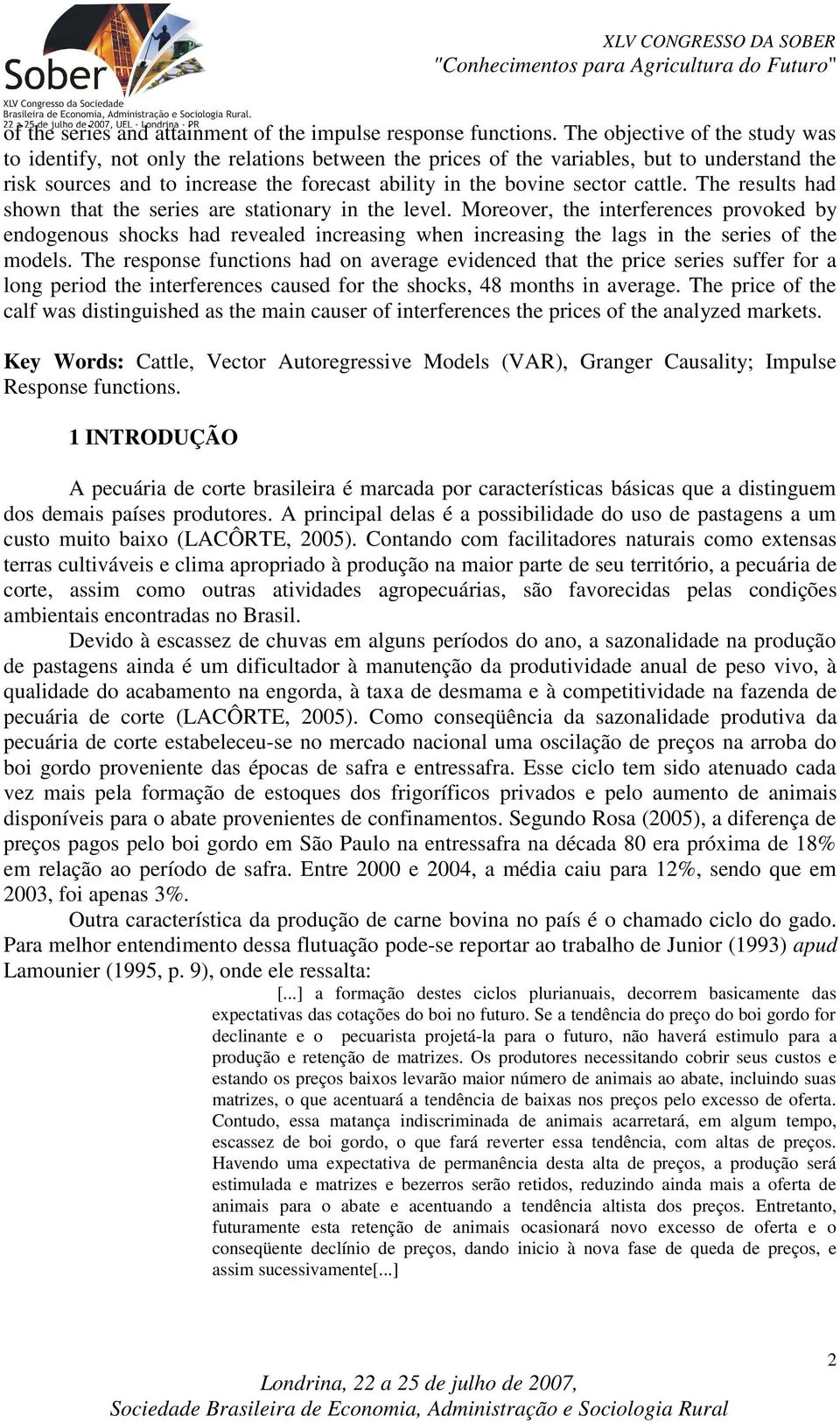 Sober
XLV Congresso da Sociedade Brasileira de Economia, Administração e Sociologia Rural.
22 a 25 de julho de 2007, UEL - Londrina - PR

XLV CONGRESSO DA SOBER
"Conhecimentos para Agricultura do Futuro"

of the series and attainment of the impulse response functions. The objective of the study was to identify, not only the relations between the prices of the variables, but to understand the risk sources and to increase the forecast ability in the bovine sector cattle. The results had shown that the series are stationary in the level. Moreover, the interferences provoked by endogenous shocks had revealed increasing when increasing the lags in the series of the models. The response functions had on average evidenced that the price series suffer for a long period the interferences caused for the shocks, 48 months in average. The price of the calf was distinguished as the main causer of interferences the prices of the analyzed markets.

Key Words: Cattle, Vector Autoregressive Models (VAR), Granger Causality; Impulse Response functions.

1 INTRODUÇÃO

A pecuária de corte brasileira é marcada por características básicas que a distinguem dos demais países produtores. A principal delas é a possibilidade do uso de pastagens a um custo muito baixo (LACÔRTE, 2005). Contando com facilitadores naturais como extensas terras cultiváveis e clima apropriado à produção na maior parte de seu território, a pecuária de corte, assim como outras atividades agropecuárias, são favorecidas pelas condições ambientais encontradas no Brasil.

Devido à escassez de chuvas em alguns períodos do ano, a sazonalidade na produção de pastagens ainda é um dificultador à manutenção da produtividade anual de peso vivo, à qualidade do acabamento na engorda, à taxa de desmama e à competitividade na fazenda de pecuária de corte (LACÔRTE, 2005). Como conseqüência da sazonalidade produtiva da pecuária de corte estabeleceu-se no mercado nacional uma oscilação de preços na arroba do boi gordo proveniente das épocas de safra e entressafra. Esse ciclo tem sido atenuado cada vez mais pela formação de estoques dos frigoríficos privados e pelo aumento de animais disponíveis para o abate provenientes de confinamentos. Segundo Rosa (2005), a diferença de preços pagos pelo boi gordo em São Paulo na entressafra na década 80 era próxima de 18% em relação ao período de safra. Entre 2000 e 2004, a média caiu para 12%, sendo que em 2003, foi apenas 3%.

Outra característica da produção de carne bovina no país é o chamado ciclo do gado. Para melhor entendimento dessa flutuação pode-se reportar ao trabalho de Junior (1993) apud Lamounier (1995, p. 9), onde ele ressalta:

[...] a formação destes ciclos plurianuais, decorrem basicamente das expectativas das cotações do boi no futuro. Se a tendência do preço do boi gordo for declinante e o pecuarista projetá-la para o futuro, não haverá estimulo para a produção e retenção de matrizes. Os produtores necessitando cobrir seus custos e estando os preços baixos levarão maior número de animais ao abate, incluindo suas matrizes, o que acentuará a tendência de baixas nos preços pelo excesso de oferta. Contudo, essa matança indiscriminada de animais acarretará, em algum tempo, escassez de boi gordo, o que fará reverter essa tendência, com altas de preços. Havendo uma expectativa de permanência desta alta de preços, a produção será estimulada e matrizes e bezerros serão retidos, reduzindo ainda mais a oferta de animais para o abate e acentuando a tendência altista dos preços. Entretanto, futuramente esta retenção de animais ocasionará novo excesso de oferta e o conseqüente declínio de preços, dando inicio à nova fase de queda de preços, e assim sucessivamente[...]

2

Londrina, 22 a 25 de julho de 2007,
Sociedade Brasileira de Economia, Administração e Sociologia Rural